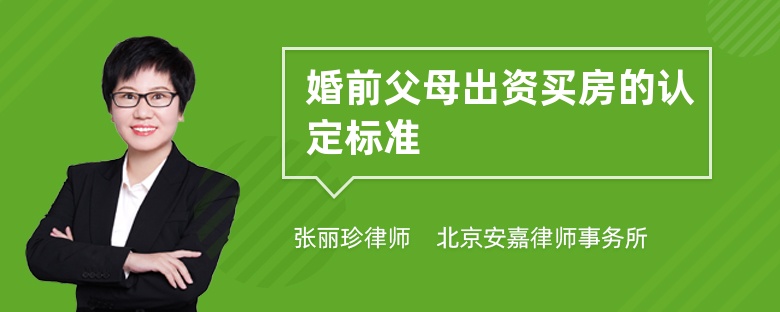 婚前父母出资买房的认定标准

张丽珍律师　北京安嘉律师事务所